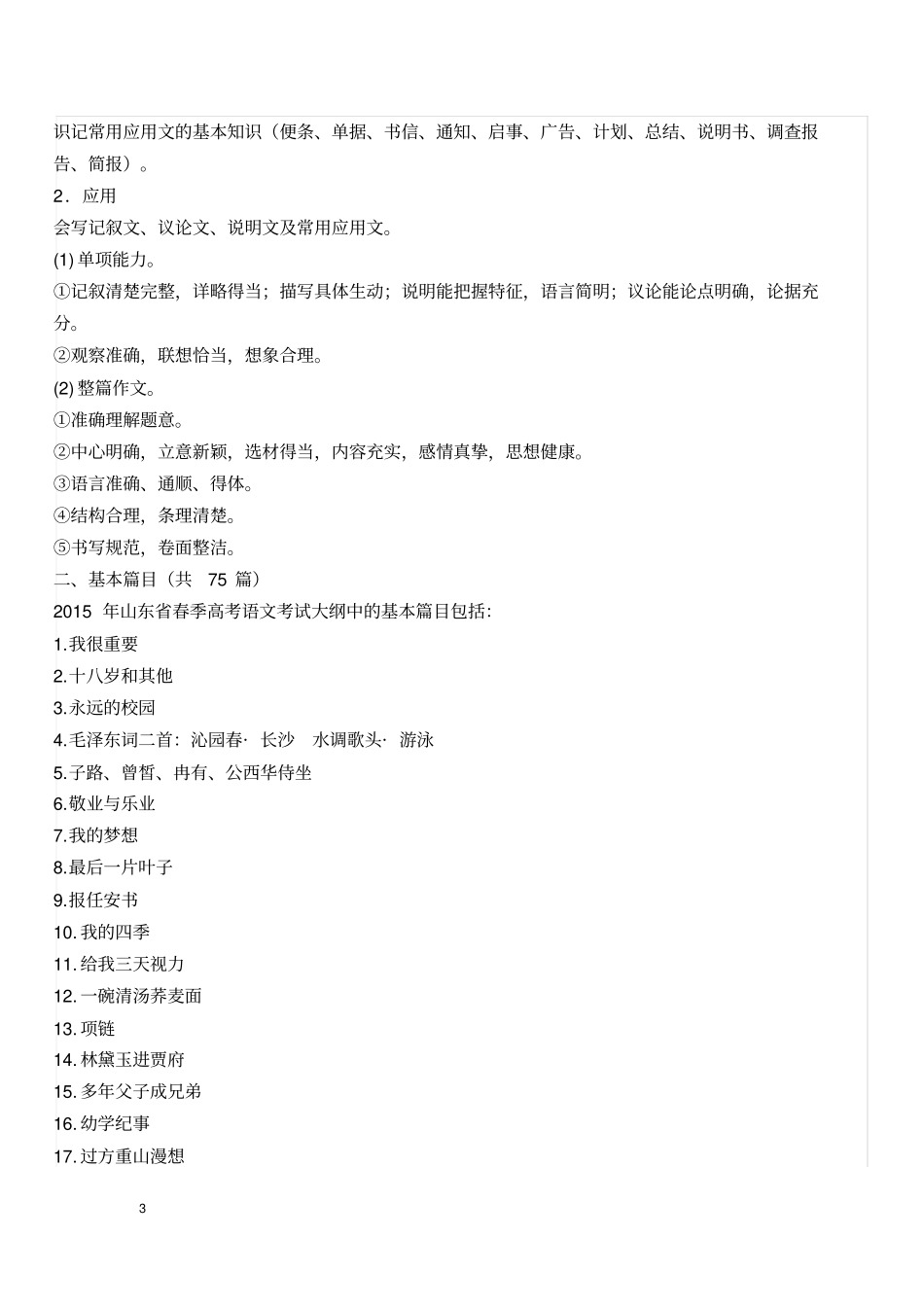 识记常用应用文的基本知识（便条、单据、书信、通知、启事、广告、计划、总结、说明书、调查报告、简报）。

2．应用

会写记叙文、议论文、说明文及常用应用文。

(1) 单项能力。

①记叙清楚完整，详略得当；描写具体生动；说明能把握特征，语言简明；议论能论点明确，论据充分。

②观察准确，联想恰当，想象合理。

(2) 整篇作文。

①准确理解题意。

②中心明确，立意新颖，选材得当，内容充实，感情真挚，思想健康。

③语言准确、通顺、得体。

④结构合理，条理清楚。

⑤书写规范，卷面整洁。

二、基本篇目（共 75 篇）

2015 年山东省春季高考语文考试大纲中的基本篇目包括：

1.我很重要

2.十八岁和其他

3.永远的校园

4.毛泽东词二首：沁园春· 长沙 水调歌头· 游泳

5.子路、曾皙、冉有、公西华侍坐

6.敬业与乐业

7.我的梦想

8.最后一片叶子

9.报任安书

10.我的四季

11.给我三天视力

12.一碗清汤荞麦面

13.项链

14.林黛玉进贾府

15.多年父子成兄弟

16.幼学纪事

17.过方重山漫想

3